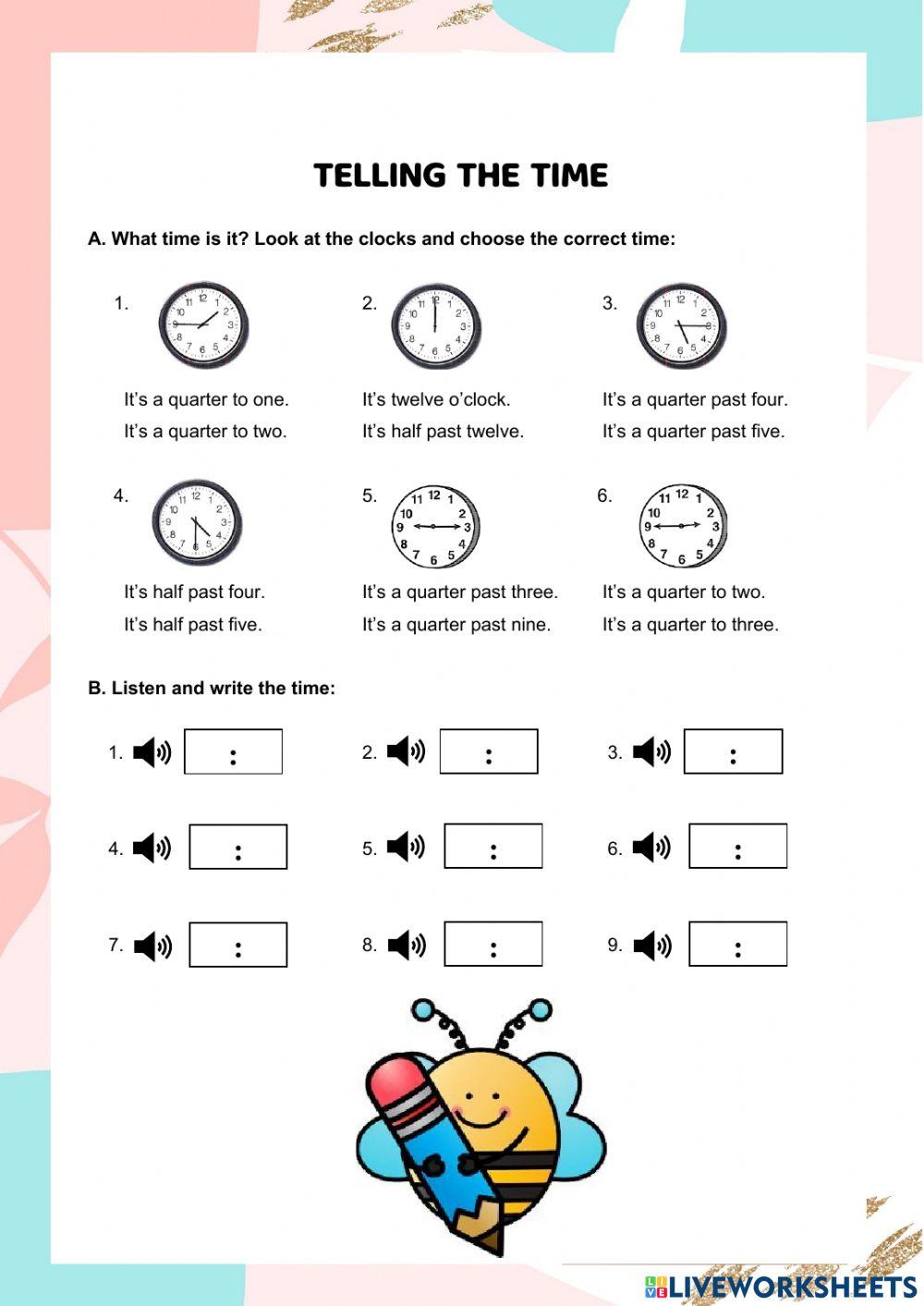 TELLING THE TIME

A. What time is it? Look at the clocks and choose the correct time:

1.
It's a quarter to one.
It's a quarter to two.

2.
It's twelve o'clock.
It's half past twelve.

3.
It's a quarter past four.
It's a quarter past five.

4.
It's half past four.
It's half past five.

5.
It's a quarter past three.
It's a quarter past nine.

6.
It's a quarter to two.
It's a quarter to three.

B. Listen and write the time:

1. :
2. :
3. :
4. :
5. :
6. :
7. :
8. :
9. :

LIVEWORKSHEETS